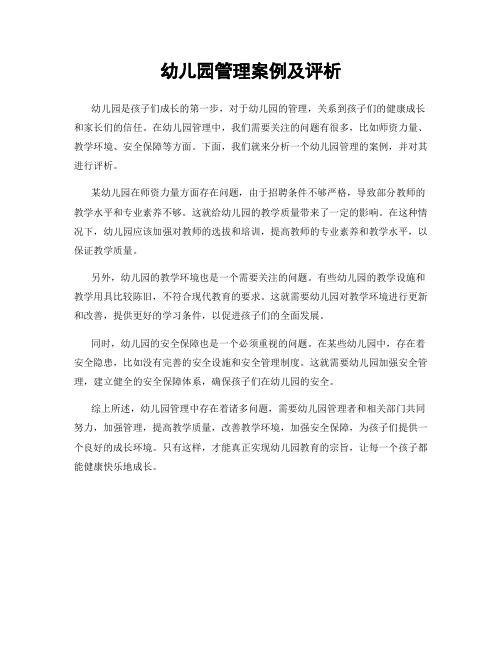 幼儿园管理案例及评析

幼儿园是孩子们成长的第一步，对于幼儿园的管理，关系到孩子们的健康成长和家长们的信任。在幼儿园管理中，我们需要关注的问题有很多，比如师资力量、教学环境、安全保障等方面。下面，我们就来分析一个幼儿园管理的案例，并对其进行评析。

某幼儿园在师资力量方面存在问题，由于招聘条件不够严格，导致部分教师的教学水平和专业素养不够。这就给幼儿园的教学质量带来了一定的影响。在这种情况下，幼儿园应该加强对教师的选拔和培训，提高教师的专业素养和教学水平，以保证教学质量。

另外，幼儿园的教学环境也是一个需要关注的问题。有些幼儿园的教学设施和教学用具比较陈旧，不符合现代教育的要求。这就需要幼儿园对教学环境进行更新和改善，提供更好的学习条件，以促进孩子们的全面发展。

同时，幼儿园的安全保障也是一个必须重视的问题。在某些幼儿园中，存在着安全隐患，比如没有完善的安全设施和安全管理制度。这就需要幼儿园加强安全管理，建立健全的安全保障体系，确保孩子们在幼儿园的安全。

综上所述，幼儿园管理中存在着诸多问题，需要幼儿园管理者和相关部门共同努力，加强管理，提高教学质量，改善教学环境，加强安全保障，为孩子们提供一个良好的成长环境。只有这样，才能真正实现幼儿园教育的宗旨，让每一个孩子都能健康快乐地成长。